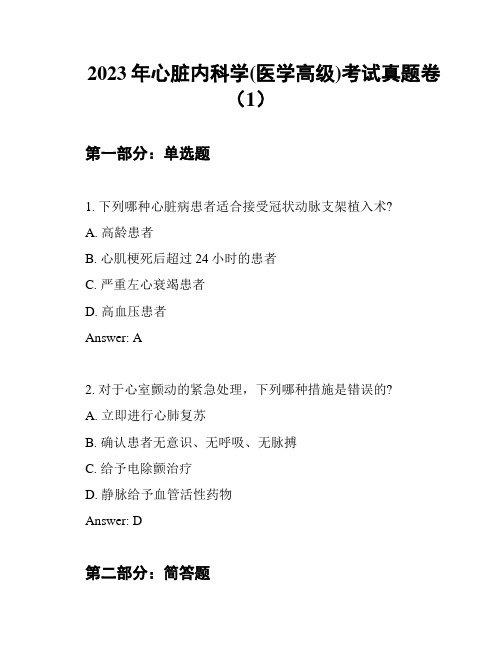 2023 年心脏内科学(医学高级)考试真题卷（1）

第一部分：单选题

1. 下列哪种心脏病患者适合接受冠状动脉支架植入术?

A. 高龄患者

B. 心肌梗死后超过 24 小时的患者

C. 严重左心衰竭患者

D. 高血压患者

Answer: A

2. 对于心室颤动的紧急处理，下列哪种措施是错误的?

A. 立即进行心肺复苏

B. 确认患者无意识、无呼吸、无脉搏

C. 给予电除颤治疗

D. 静脉给予血管活性药物

Answer: D

第二部分：简答题